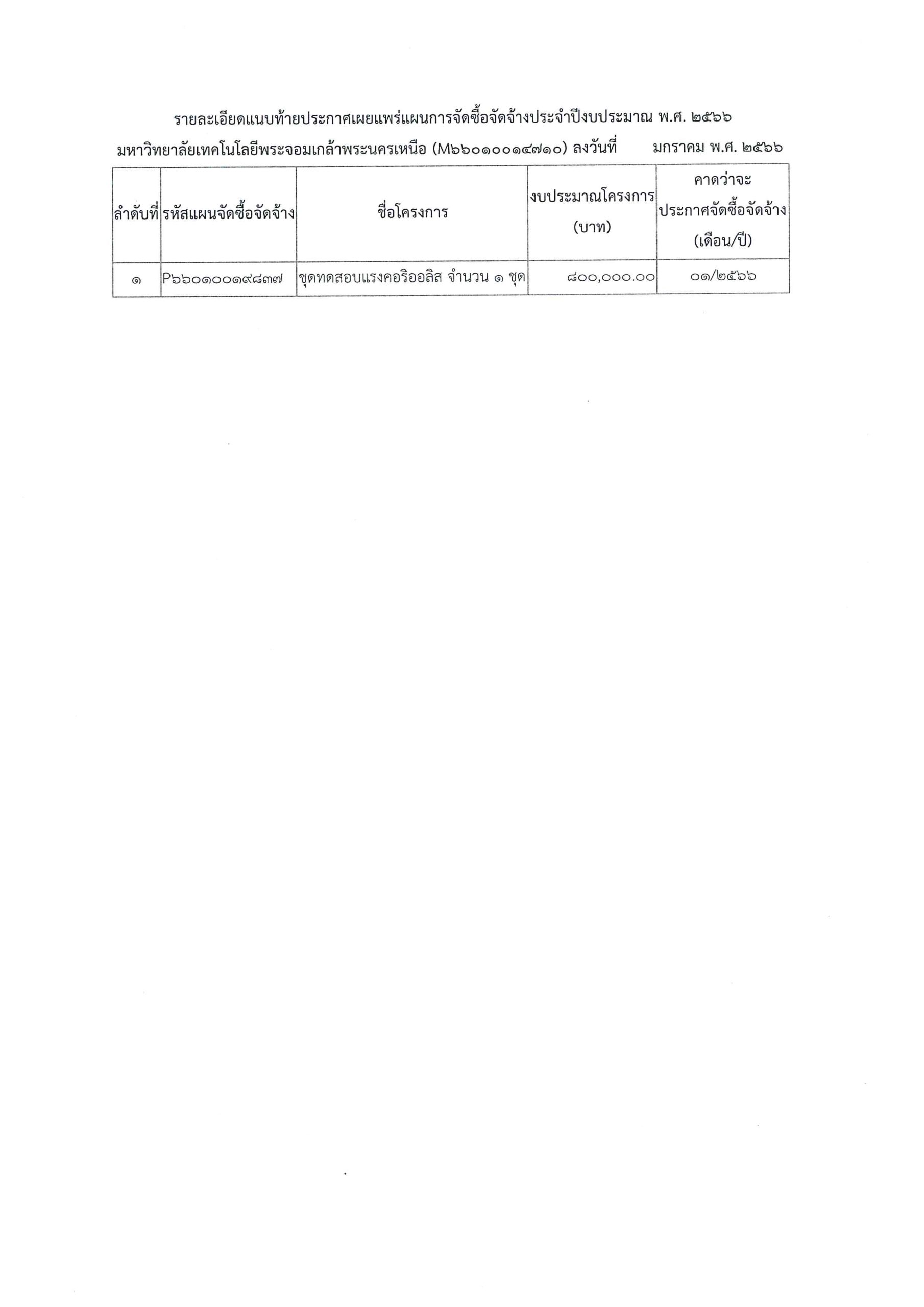 รายละเอียดแนบท้ายประกาศเผยแพร่แผนการจัดซื้อจัดจ้างประจำปีงบประมาณ พ.ศ. ๒๕๖๖

มหาวิทยาลัยเทคโนโลยีพระจอมเกล้าพระนครเหนือ (M๖๖๐๑๐๐๑๔๗๑๐) ลงวันที่ มกราคม พ.ศ. ๒๕๖๖

| ลำดับที่ | รหัสแผนจัดซื้อจัดจ้าง | ชื่อโครงการ | งบประมาณโครงการ (บาท) | คาดว่าจะประกาศจัดซื้อจัดจ้าง (เดือน/ปี) |
|---|---|---|---|---|
| ๑ | P๖๖๐๑๐๐๑๙๘๓๗ | ชุดทดสอบแรงคอริออลิส จำนวน ๑ ชุด | ๘๐๐,๐๐๐.๐๐ | ๐๑/๒๕๖๖ |